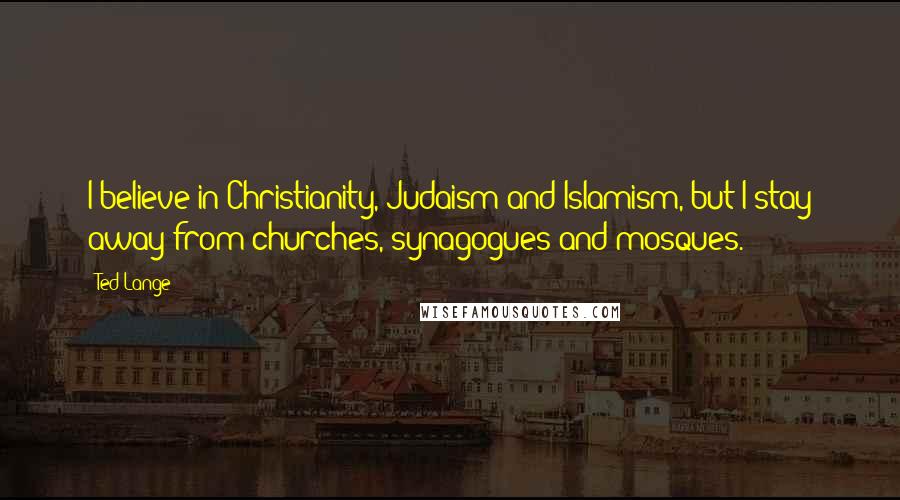 I believe in Christianity, Judaism and Islamism, but I stay away from churches, synagogues and mosques.

Ted Lange

WISEFAMOUSQUOTES.COM